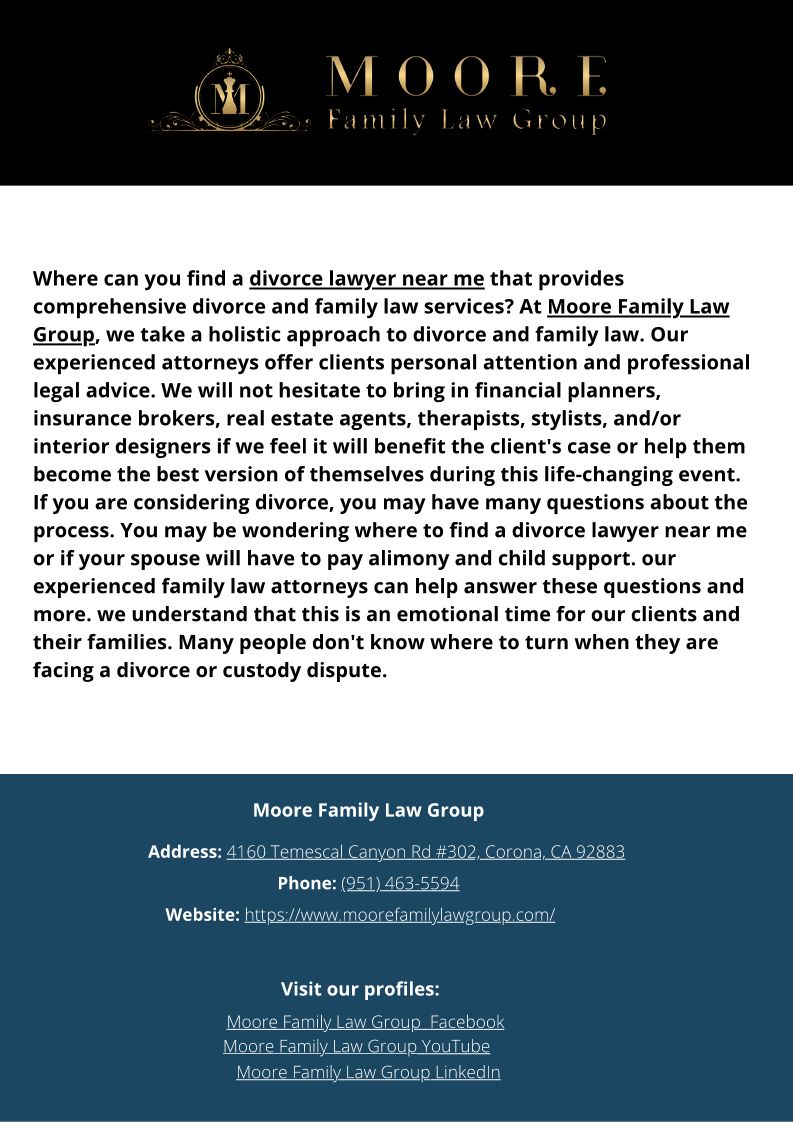 M
MOORE
Family Law Group

Where can you find a divorce lawyer near me that provides comprehensive divorce and family law services? At Moore Family Law Group, we take a holistic approach to divorce and family law. Our experienced attorneys offer clients personal attention and professional legal advice. We will not hesitate to bring in financial planners, insurance brokers, real estate agents, therapists, stylists, and/or interior designers if we feel it will benefit the client's case or help them become the best version of themselves during this life-changing event. If you are considering divorce, you may have many questions about the process. You may be wondering where to find a divorce lawyer near me or if your spouse will have to pay alimony and child support. our experienced family law attorneys can help answer these questions and more. we understand that this is an emotional time for our clients and their families. Many people don't know where to turn when they are facing a divorce or custody dispute.

Moore Family Law Group

Address: 4160 Temescal Canyon Rd #302, Corona, CA 92883
Phone: (951) 463-5594
Website: https://www.moorefamilylawgroup.com/

Visit our profiles:
Moore Family Law Group Facebook
Moore Family Law Group YouTube
Moore Family Law Group LinkedIn